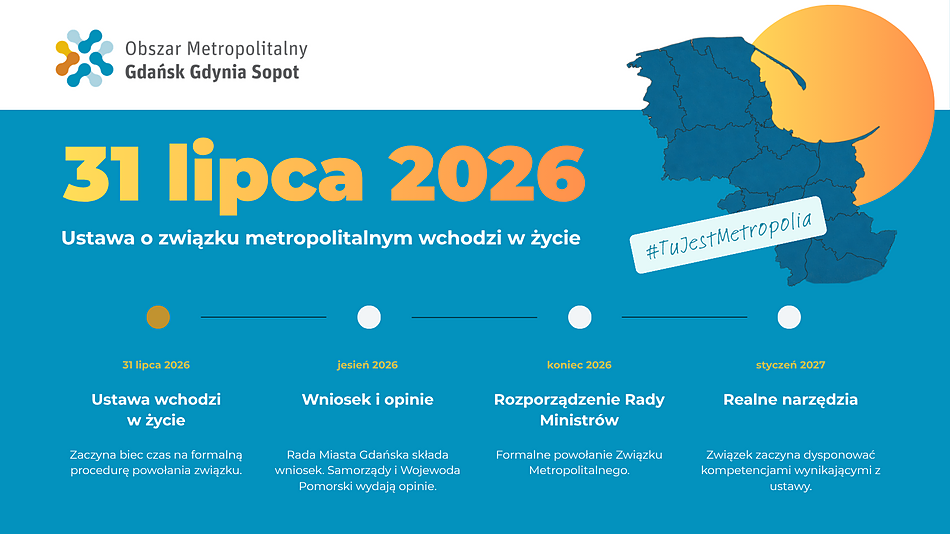 Obszar Metropolitalny
Gdańsk Gdynia Sopot

31 lipca 2026

Ustawa o związku metropolitalnym wchodzi w życie

#TuJestMetropolia

31 lipca 2026

Ustawa wchodzi w życie

Zaczyna biec czas na formalną procedurę powołania związku.

jesień 2026

Wniosek i opinie

Rada Miasta Gdańska składa wniosek. Samorządy i Wojewoda Pomorski wydają opinie.

koniec 2026

Rozporządzenie Rady Ministrów

Formalne powołanie Związku Metropolitalnego.

styczeń 2027

Realne narzędzia

Związek zaczyna dysponować kompetencjami wynikającymi z ustawy.